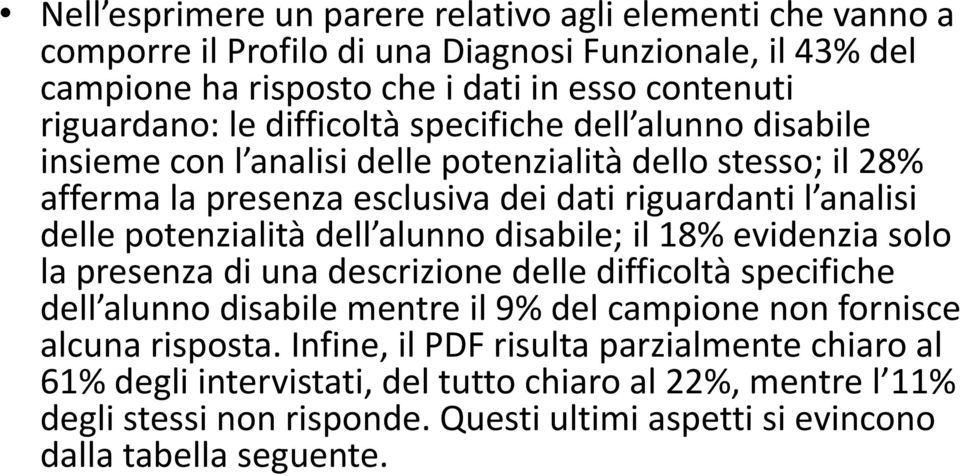 • Nell’esprimere un parere relativo agli elementi che vanno a comporre il Profilo di una Diagnosi Funzionale, il 43% del campione ha risposto che i dati in esso contenuti riguardano: le difficoltà specifiche dell’alunno disabile insieme con l’analisi delle potenzialità dello stesso; il 28% afferma la presenza esclusiva dei dati riguardanti l’analisi delle potenzialità dell’alunno disabile; il 18% evidenzia solo la presenza di una descrizione delle difficoltà specifiche dell’alunno disabile mentre il 9% del campione non fornisce alcuna risposta. Infine, il PDF risulta parzialmente chiaro al 61% degli intervistati, del tutto chiaro al 22%, mentre l’11% degli stessi non risponde. Questi ultimi aspetti si evincono dalla tabella seguente.